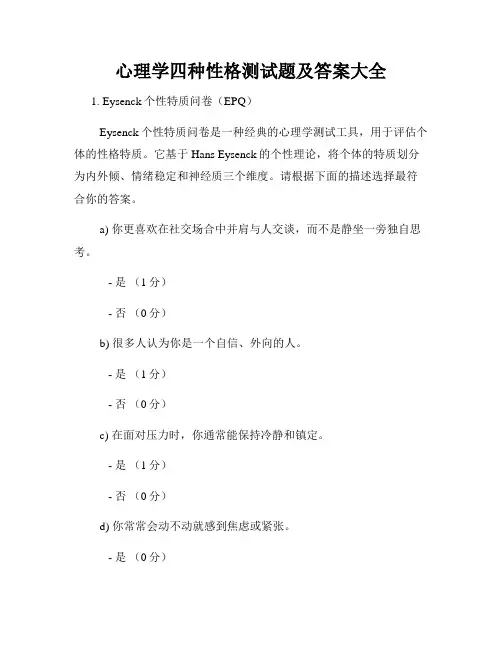 心理学四种性格测试题及答案大全

1. Eysenck 个性特质问卷（EPQ）

Eysenck 个性特质问卷是一种经典的心理学测试工具，用于评估个体的性格特质。它基于 Hans Eysenck 的个性理论，将个体的特质划分为内外倾、情绪稳定和神经质三个维度。请根据下面的描述选择最符合你的答案。

a) 你更喜欢在社交场合中并肩与人交谈，而不是静坐一旁独自思考。

- 是 （1 分）

- 否 （0 分）

b) 很多人认为你是一个自信、外向的人。

- 是 （1 分）

- 否 （0 分）

c) 在面对压力时，你通常能保持冷静和镇定。

- 是 （1 分）

- 否 （0 分）

d) 你常常会动不动就感到焦虑或紧张。

- 是 （0 分）